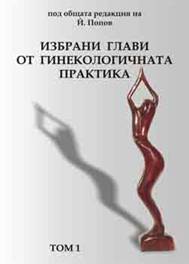 под общата редакция на
Й. Попов

ИЗБРАНИ ГЛАВИ
ОТ ГИНЕКОЛОГИЧНАТА
ПРАКТИКА

ТОМ 1